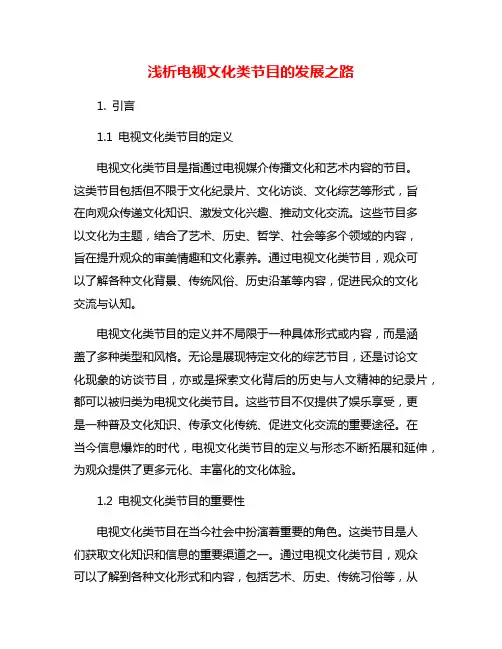 浅析电视文化类节目的发展之路

1. 引言

1.1 电视文化类节目的定义

电视文化类节目是指通过电视媒介传播文化和艺术内容的节目。这类节目包括但不限于文化纪录片、文化访谈、文化综艺等形式，旨在向观众传递文化知识、激发文化兴趣、推动文化交流。这些节目多以文化为主题，结合了艺术、历史、哲学、社会等多个领域的内容，旨在提升观众的审美情趣和文化素养。通过电视文化类节目，观众可以了解各种文化背景、传统风俗、历史沿革等内容，促进民众的文化交流与认知。

电视文化类节目的定义并不局限于一种具体形式或内容，而是涵盖了多种类型和风格。无论是展现特定文化的综艺节目，还是讨论文化现象的访谈节目，亦或是探索文化背后的历史与人文精神的纪录片，都可以被归类为电视文化类节目。这些节目不仅提供了娱乐享受，更是一种普及文化知识、传承文化传统、促进文化交流的重要途径。在当今信息爆炸的时代，电视文化类节目的定义与形态不断拓展和延伸，为观众提供了更多元化、丰富化的文化体验。

1.2 电视文化类节目的重要性

电视文化类节目在当今社会中扮演着重要的角色。这类节目是人们获取文化知识和信息的重要渠道之一。通过电视文化类节目，观众可以了解到各种文化形式和内容，包括艺术、历史、传统习俗等，从